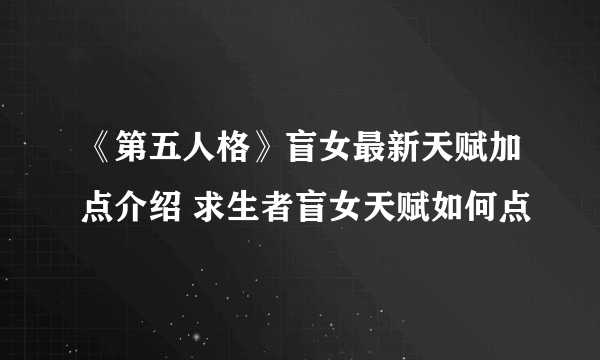 《第五人格》盲女最新天赋加点介绍 求生者盲女天赋如何点